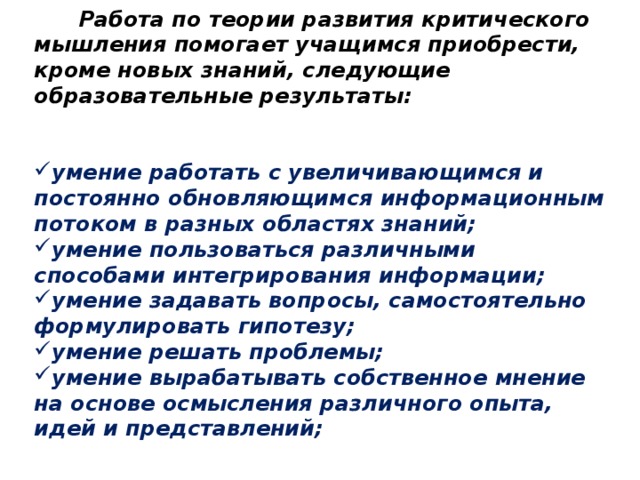 Работа по теории развития критического мышления помогает учащимся приобрести, кроме новых знаний, следующие образовательные результаты:

✓умение работать с увеличивающимся и постоянно обновляющимся информационным потоком в разных областях знаний;
✓умение пользоваться различными способами интегрирования информации;
✓умение задавать вопросы, самостоятельно формулировать гипотезу;
✓умение решать проблемы;
✓умение вырабатывать собственное мнение на основе осмысления различного опыта, идей и представлений;